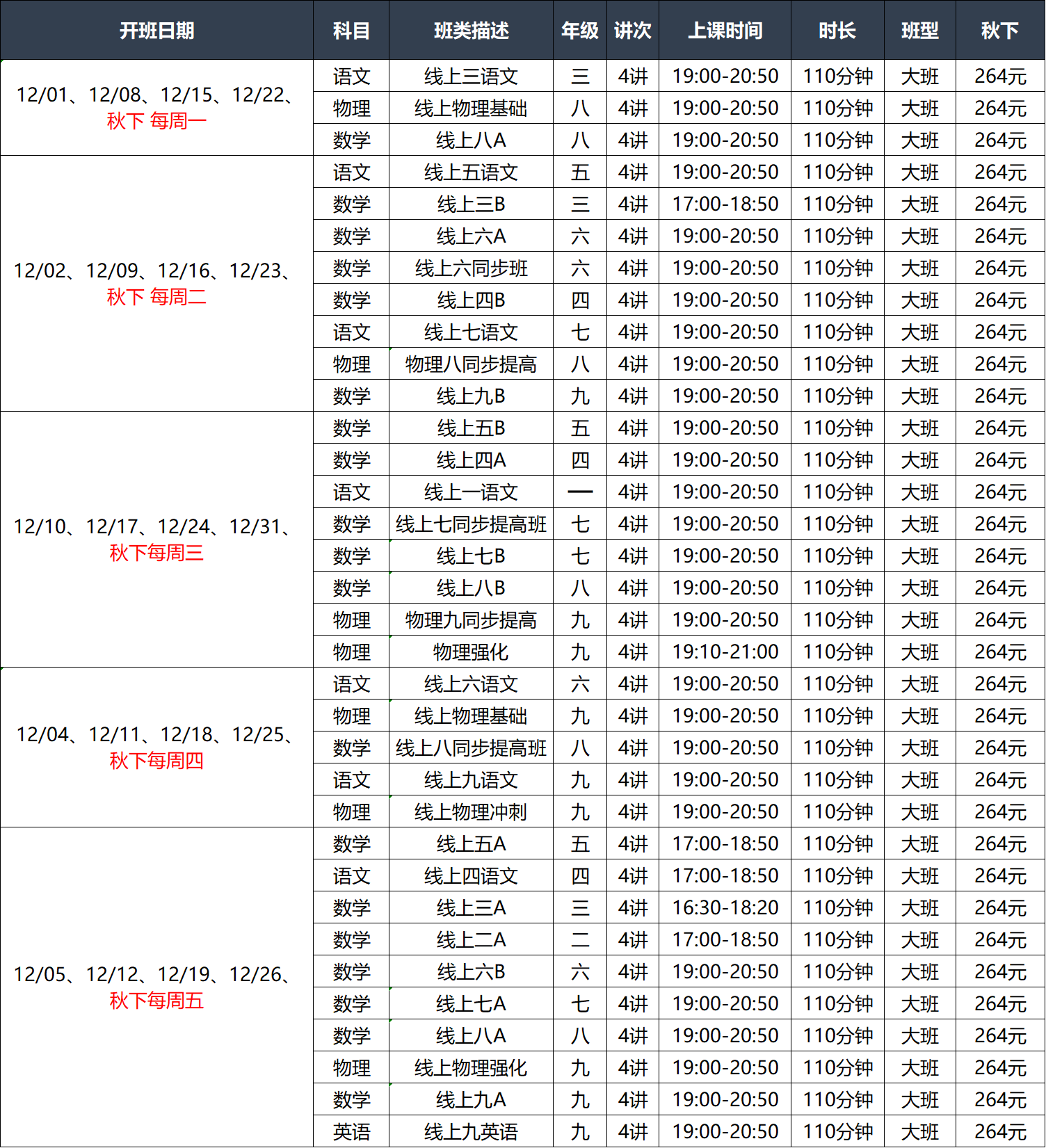 | 开班日期 | 科目 | 班类描述 | 年级 | 讲次 | 上课时间 | 时长 | 班型 | 秋下 |
|---|---|---|---|---|---|---|---|---|
| 12/01、12/08、12/15、12/22、秋下 每周一 | 语文 | 线上三语文 | 三 | 4讲 | 19:00-20:50 | 110分钟 | 大班 | 264元 |
| | 物理 | 线上物理基础 | 八 | 4讲 | 19:00-20:50 | 110分钟 | 大班 | 264元 |
| | 数学 | 线上八A | 八 | 4讲 | 19:00-20:50 | 110分钟 | 大班 | 264元 |
| 12/02、12/09、12/16、12/23、秋下 每周二 | 语文 | 线上五语文 | 五 | 4讲 | 19:00-20:50 | 110分钟 | 大班 | 264元 |
| | 数学 | 线上三B | 三 | 4讲 | 17:00-18:50 | 110分钟 | 大班 | 264元 |
| | 数学 | 线上六A | 六 | 4讲 | 19:00-20:50 | 110分钟 | 大班 | 264元 |
| | 数学 | 线上六同步班 | 六 | 4讲 | 19:00-20:50 | 110分钟 | 大班 | 264元 |
| | 数学 | 线上四B | 四 | 4讲 | 19:00-20:50 | 110分钟 | 大班 | 264元 |
| | 语文 | 线上七语文 | 七 | 4讲 | 19:00-20:50 | 110分钟 | 大班 | 264元 |
| | 物理 | 物理八同步提高 | 八 | 4讲 | 19:00-20:50 | 110分钟 | 大班 | 264元 |
| | 数学 | 线上九B | 九 | 4讲 | 19:00-20:50 | 110分钟 | 大班 | 264元 |
| 12/10、12/17、12/24、12/31、秋下每周三 | 数学 | 线上五B | 五 | 4讲 | 19:00-20:50 | 110分钟 | 大班 | 264元 |
| | 数学 | 线上四A | 四 | 4讲 | 19:00-20:50 | 110分钟 | 大班 | 264元 |
| | 语文 | 线上一语文 | 一 | 4讲 | 19:00-20:50 | 110分钟 | 大班 | 264元 |
| | 数学 | 线上七同步提高班 | 七 | 4讲 | 19:00-20:50 | 110分钟 | 大班 | 264元 |
| | 数学 | 线上七B | 七 | 4讲 | 19:00-20:50 | 110分钟 | 大班 | 264元 |
| | 数学 | 线上八B | 八 | 4讲 | 19:00-20:50 | 110分钟 | 大班 | 264元 |
| | 物理 | 物理九同步提高 | 九 | 4讲 | 19:00-20:50 | 110分钟 | 大班 | 264元 |
| | 物理 | 物理强化 | 九 | 4讲 | 19:10-21:00 | 110分钟 | 大班 | 264元 |
| 12/04、12/11、12/18、12/25、秋下每周四 | 语文 | 线上六语文 | 六 | 4讲 | 19:00-20:50 | 110分钟 | 大班 | 264元 |
| | 物理 | 线上物理基础 | 九 | 4讲 | 19:00-20:50 | 110分钟 | 大班 | 264元 |
| | 数学 | 线上八同步提高班 | 八 | 4讲 | 19:00-20:50 | 110分钟 | 大班 | 264元 |
| | 语文 | 线上九语文 | 九 | 4讲 | 19:00-20:50 | 110分钟 | 大班 | 264元 |
| | 物理 | 线上物理冲刺 | 九 | 4讲 | 19:00-20:50 | 110分钟 | 大班 | 264元 |
| 12/05、12/12、12/19、12/26、秋下每周五 | 数学 | 线上五A | 五 | 4讲 | 17:00-18:50 | 110分钟 | 大班 | 264元 |
| | 语文 | 线上四语文 | 四 | 4讲 | 17:00-18:50 | 110分钟 | 大班 | 264元 |
| | 数学 | 线上三A | 三 | 4讲 | 16:30-18:20 | 110分钟 | 大班 | 264元 |
| | 数学 | 线上二A | 二 | 4讲 | 17:00-18:50 | 110分钟 | 大班 | 264元 |
| | 数学 | 线上六B | 六 | 4讲 | 19:00-20:50 | 110分钟 | 大班 | 264元 |
| | 数学 | 线上七A | 七 | 4讲 | 19:00-20:50 | 110分钟 | 大班 | 264元 |
| | 数学 | 线上八A | 八 | 4讲 | 19:00-20:50 | 110分钟 | 大班 | 264元 |
| | 物理 | 线上物理强化 | 九 | 4讲 | 19:00-20:50 | 110分钟 | 大班 | 264元 |
| | 数学 | 线上九A | 九 | 4讲 | 19:00-20:50 | 110分钟 | 大班 | 264元 |
| | 英语 | 线上九英语 | 九 | 4讲 | 19:00-20:50 | 110分钟 | 大班 | 264元 |